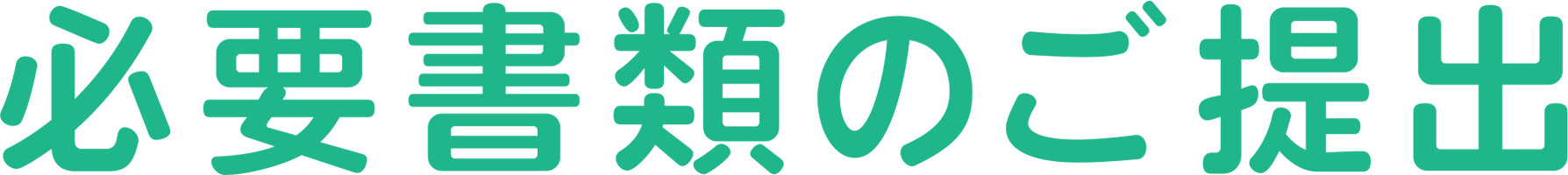 必要書類のご提出